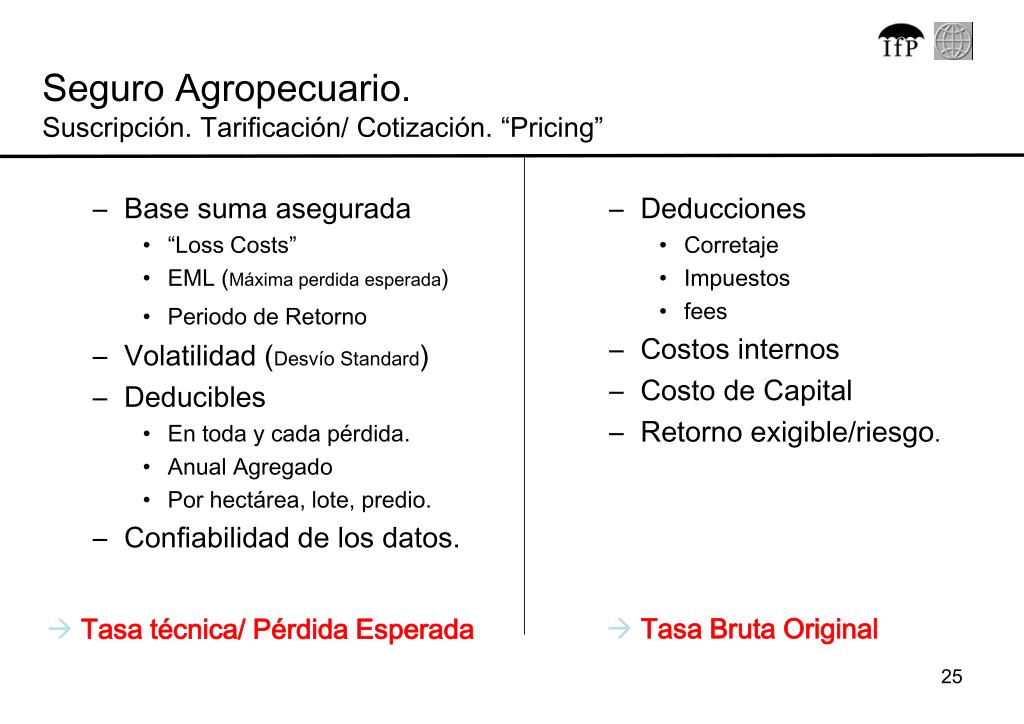 IfP

Seguro Agropecuario.
Suscripción. Tarificación/ Cotización. “Pricing”

– Base suma asegurada
• “Loss Costs”
• EML (Máxima perdida esperada)
• Periodo de Retorno
– Volatilidad (Desvío Standard)
– Deducibles
• En toda y cada pérdida.
• Anual Agregado
• Por hectárea, lote, predio.
– Confiabilidad de los datos.

→ Tasa técnica/ Pérdida Esperada

– Deducciones
• Corretaje
• Impuestos
• fees
– Costos internos
– Costo de Capital
– Retorno exigible/riesgo.

→ Tasa Bruta Original

25